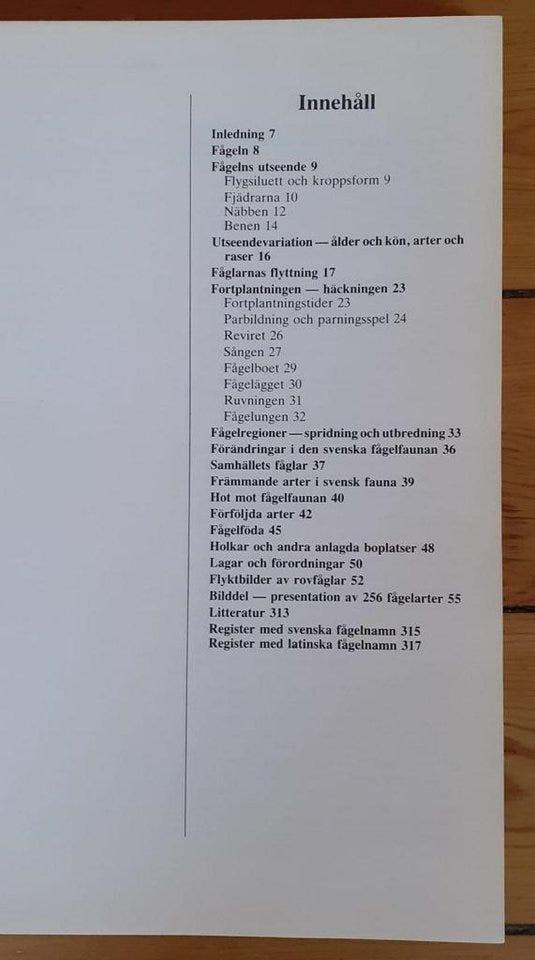 Innehåll

Inledning 7
Fågeln 8
Fågelns utseende 9
Flygsiluett och kroppsform 9
Fjädrarna 10
Näbben 12
Benen 14
Utseendevariation — ålder och kön, arter och raser 16
Fåglarnas flyttning 17
Fortplantningen — häckningen 23
Fortplantningstider 23
Parbildning och parningsspel 24
Reviret 26
Sången 27
Fågelboet 29
Fågelägget 30
Ruvningen 31
Fågelungen 32
Fågelregioner — spridning och utbredning 33
Förändringar i den svenska fågelfaunan 36
Samhällets fåglar 37
Främmande arter i svensk fauna 39
Hot mot fågelfaunan 40
Förföljda arter 42
Fågelföda 45
Holkar och andra anlagda boplatser 48
Lagar och förordningar 50
Flyktbilder av rovfåglar 52
Bilddel — presentation av 256 fågelarter 55
Litteratur 313
Register med svenska fågelnamn 315
Register med latinska fågelnamn 317